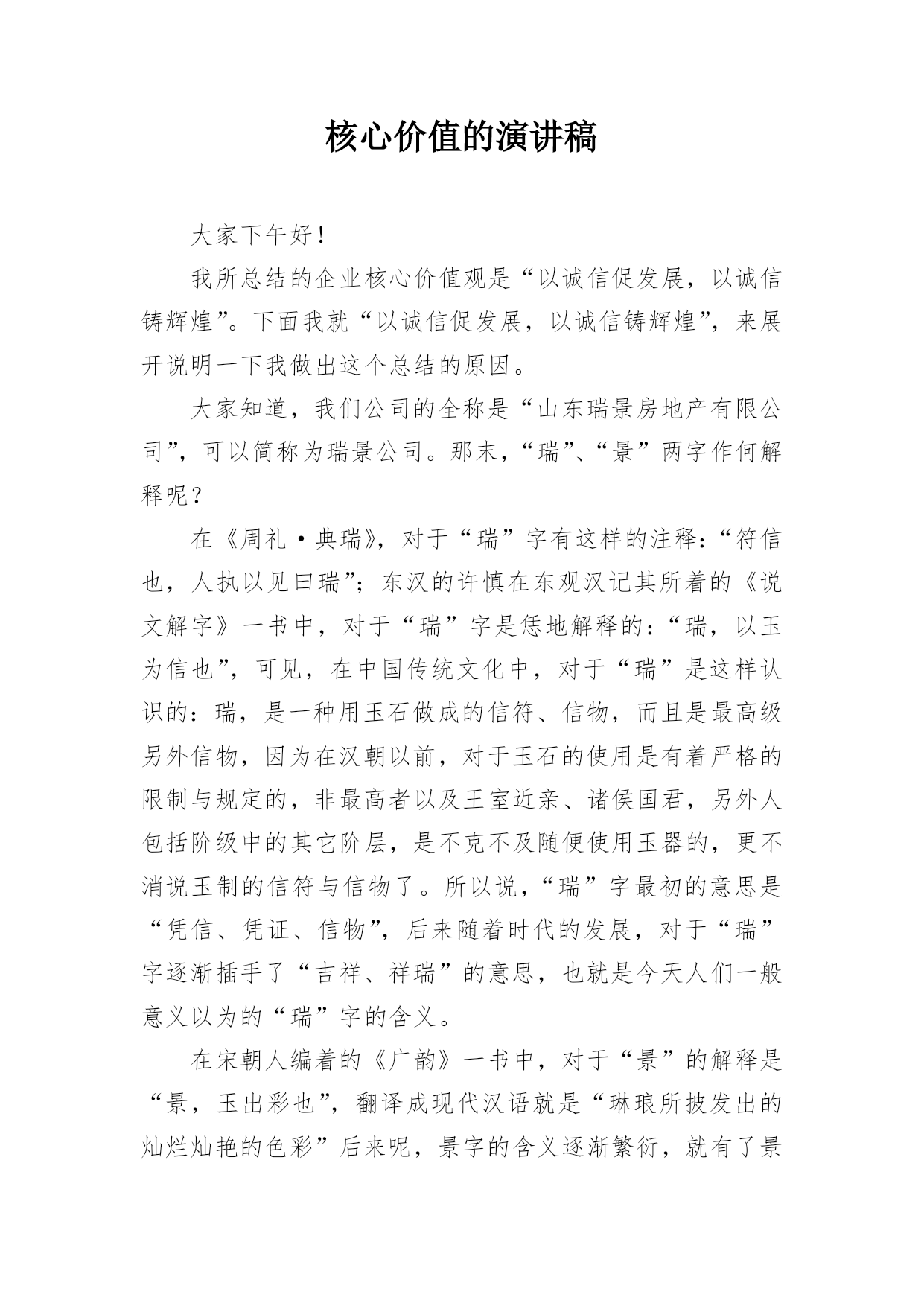 核心价值的演讲稿

大家下午好！

我所总结的企业核心价值观是“以诚信促发展，以诚信铸辉煌”。下面我就“以诚信促发展，以诚信铸辉煌”，来展开说明一下我做出这个总结的原因。

大家知道，我们公司的全称是“山东瑞景房地产有限公司”，可以简称为瑞景公司。那末，“瑞”、“景”两字作何解释呢？

在《周礼·典瑞》，对于“瑞”字有这样的注释：“符信也，人执以见曰瑞”；东汉的许慎在东观汉记其所着的《说文解字》一书中，对于“瑞”字是恁地解释的：“瑞，以玉为信也”，可见，在中国传统文化中，对于“瑞”是这样认识的：瑞，是一种用玉石做成的信符、信物，而且是最高级另外信物，因为在汉朝以前，对于玉石的使用是有着严格的限制与规定的，非最高者以及王室近亲、诸侯国君，另外人包括阶级中的其它阶层，是不克不及随便使用玉器的，更不消说玉制的信符与信物了。所以说，“瑞”字最初的意思是“凭信、凭证、信物”，后来随着时代的发展，对于“瑞”字逐渐插手了“吉祥、祥瑞”的意思，也就是今天人们一般意义以为的“瑞”字的含义。

在宋朝人编着的《广韵》一书中，对于“景”的解释是“景，玉出彩也”，翻译成现代汉语就是“琳琅所披发出的灿烂灿艳的色彩”后来呢，景字的含义逐渐繁衍，就有了景